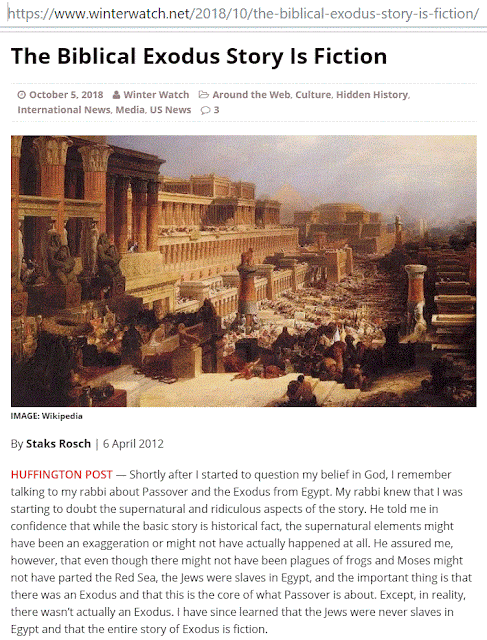 https://www.winterwatch.net/2018/10/the-biblical-exodus-story-is-fiction/

The Biblical Exodus Story Is Fiction

October 5, 2018 Winter Watch Around the Web, Culture, Hidden History, International News, Media, US News 3

IMAGE: Wikipedia

By Staks Rosch | 6 April 2012

HUFFINGTON POST — Shortly after I started to question my belief in God, I remember talking to my rabbi about Passover and the Exodus from Egypt. My rabbi knew that I was starting to doubt the supernatural and ridiculous aspects of the story. He told me in confidence that while the basic story is historical fact, the supernatural elements might have been an exaggeration or might not have actually happened at all. He assured me, however, that even though there might not have been plagues of frogs and Moses might not have parted the Red Sea, the Jews were slaves in Egypt, and the important thing is that there was an Exodus and that this is the core of what Passover is about. Except, in reality, there wasn't actually an Exodus. I have since learned that the Jews were never slaves in Egypt and that the entire story of Exodus is fiction.